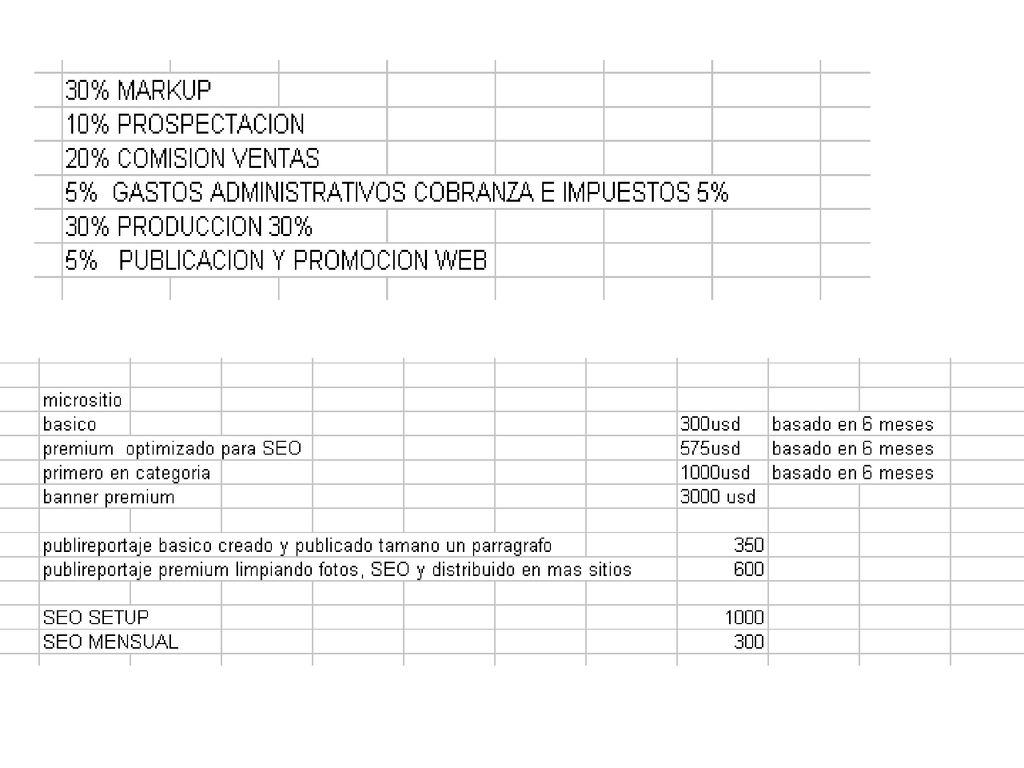 30% MARKUP
10% PROSPECTACION
20% COMISION VENTAS
5% GASTOS ADMINISTRATIVOS COBRANZA E IMPUESTOS 5%
30% PRODUCCION 30%
5% PUBLICACION Y PROMOCION WEB

| | | |
|---|---|---|
| micrositio | | |
| basico | 300usd | basado en 6 meses |
| premium optimizado para SEO | 575usd | basado en 6 meses |
| primero en categoria | 1000usd | basado en 6 meses |
| banner premium | 3000 usd | |
| | | |
| publireportaje basico creado y publicado tamano un parragrafo | 350 | |
| publireportaje premium limpiando fotos, SEO y distribuido en mas sitios | 600 | |
| | | |
| SEO SETUP | 1000 | |
| SEO MENSUAL | 300 | |